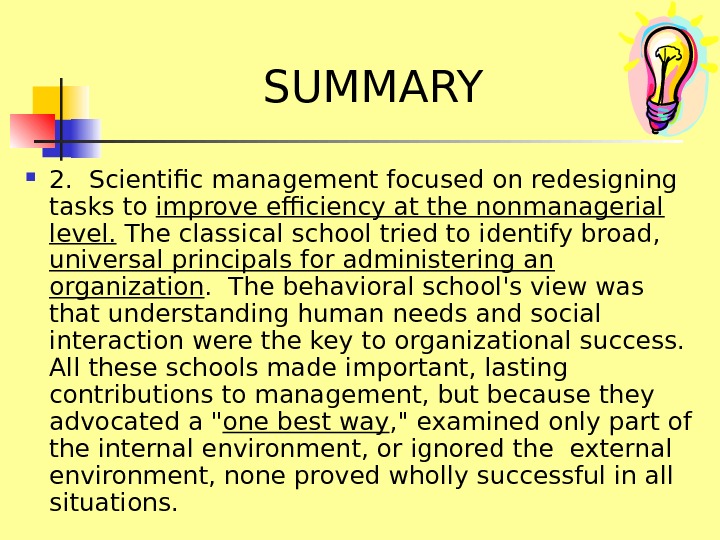 SUMMARY

2. Scientific management focused on redesigning tasks to improve efficiency at the nonmanagerial level. The classical school tried to identify broad, universal principals for administering an organization. The behavioral school's view was that understanding human needs and social interaction were the key to organizational success. All these schools made important, lasting contributions to management, but because they advocated a "one best way," examined only part of the internal environment, or ignored the external environment, none proved wholly successful in all situations.